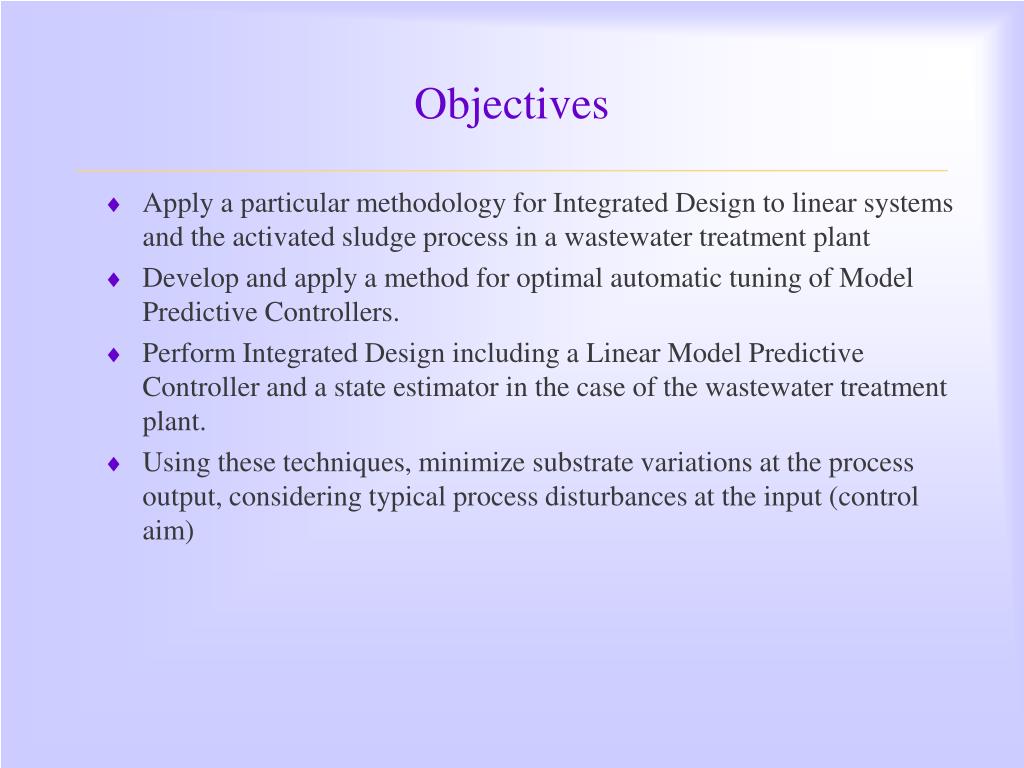 Objectives

♦ Apply a particular methodology for Integrated Design to linear systems and the activated sludge process in a wastewater treatment plant

♦ Develop and apply a method for optimal automatic tuning of Model Predictive Controllers.

♦ Perform Integrated Design including a Linear Model Predictive Controller and a state estimator in the case of the wastewater treatment plant.

♦ Using these techniques, minimize substrate variations at the process output, considering typical process disturbances at the input (control aim)